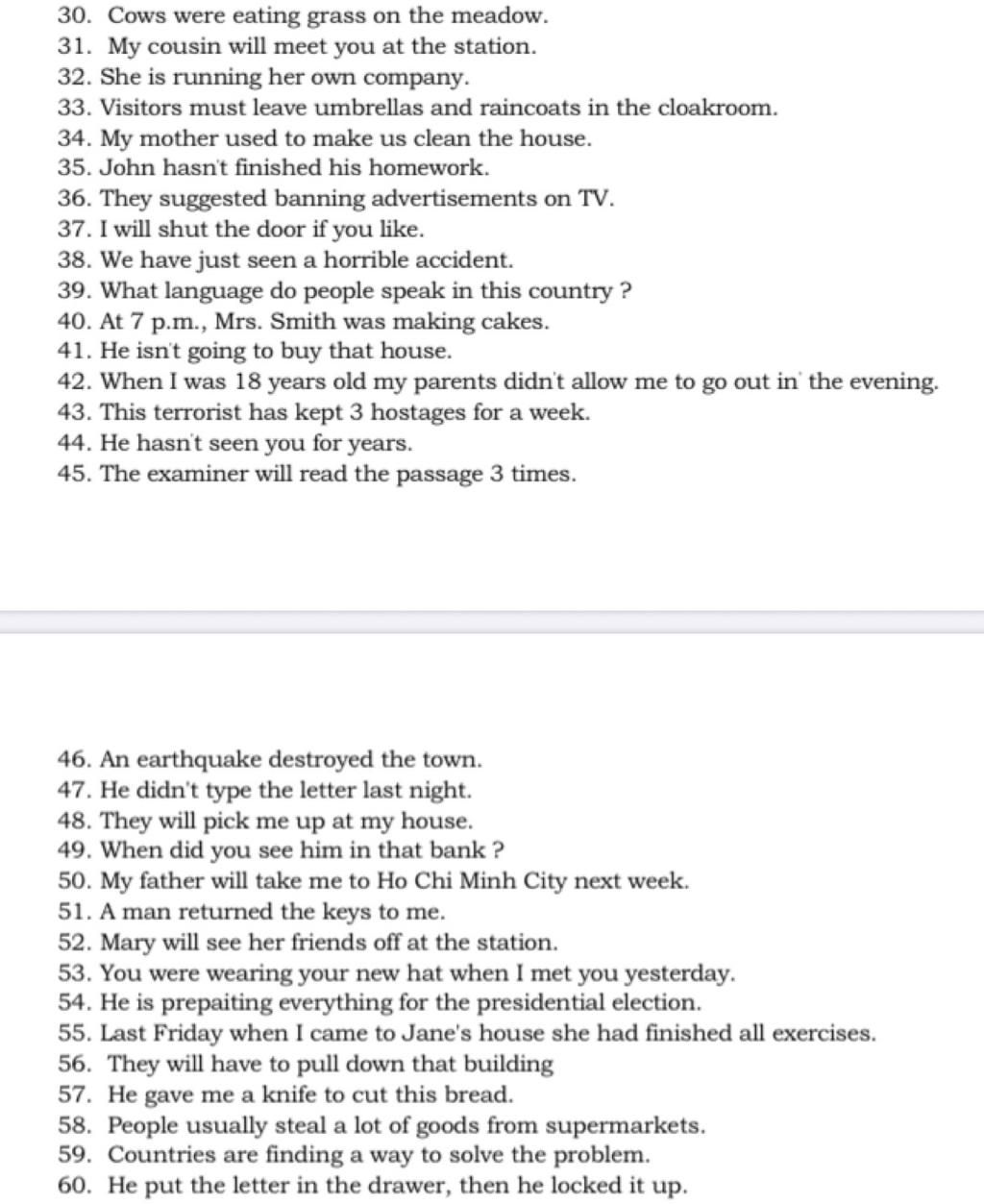 30. Cows were eating grass on the meadow.
31. My cousin will meet you at the station.
32. She is running her own company.
33. Visitors must leave umbrellas and raincoats in the cloakroom.
34. My mother used to make us clean the house.
35. John hasn't finished his homework.
36. They suggested banning advertisements on TV.
37. I will shut the door if you like.
38. We have just seen a horrible accident.
39. What language do people speak in this country ?
40. At 7 p.m., Mrs. Smith was making cakes.
41. He isn't going to buy that house.
42. When I was 18 years old my parents didn't allow me to go out in the evening.
43. This terrorist has kept 3 hostages for a week.
44. He hasn't seen you for years.
45. The examiner will read the passage 3 times.

46. An earthquake destroyed the town.
47. He didn't type the letter last night.
48. They will pick me up at my house.
49. When did you see him in that bank ?
50. My father will take me to Ho Chi Minh City next week.
51. A man returned the keys to me.
52. Mary will see her friends off at the station.
53. You were wearing your new hat when I met you yesterday.
54. He is prepaiting everything for the presidential election.
55. Last Friday when I came to Jane's house she had finished all exercises.
56. They will have to pull down that building
57. He gave me a knife to cut this bread.
58. People usually steal a lot of goods from supermarkets.
59. Countries are finding a way to solve the problem.
60. He put the letter in the drawer, then he locked it up.